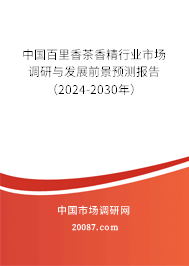 中国百里香茶香精行业市场调研与发展前景预测报告（2024-2030年）

中国市场调研网

20087.com